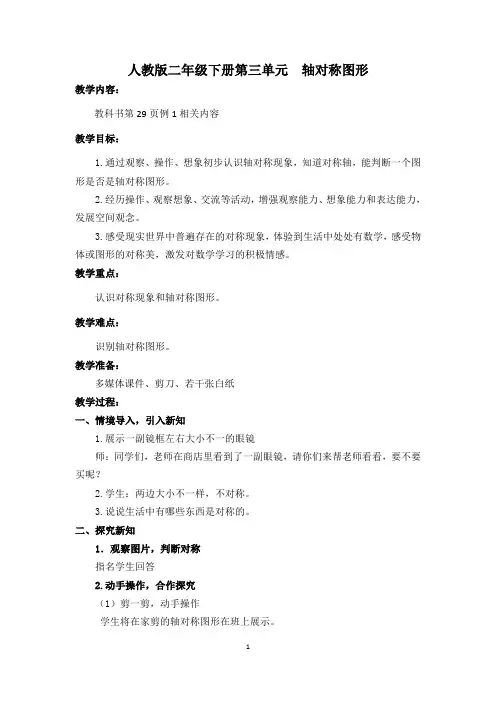 人教版二年级下册第三单元　轴对称图形

教学内容：

教科书第 29 页例 1 相关内容

教学目标：

1. 通过观察、操作、想象初步认识轴对称现象，知道对称轴，能判断一个图形是否是轴对称图形。

2. 经历操作、观察想象、交流等活动，增强观察能力、想象能力和表达能力，发展空间观念。

3. 感受现实世界中普遍存在的对称现象，体验到生活中处处有数学，感受物体或图形的对称美，激发对数学学习的积极情感。

教学重点：

认识对称现象和轴对称图形。

教学难点：

识别轴对称图形。

教学准备：

多媒体课件、剪刀、若干张白纸

教学过程：

一、情境导入，引入新知

1. 展示一副镜框左右大小不一的眼镜

师：同学们，老师在商店里看到了一副眼镜，请你们来帮老师看看，要不要买呢？

2. 学生：两边大小不一样，不对称。

3. 说说生活中有哪些东西是对称的。

二、探究新知

1．观察图片，判断对称

指名学生回答

2. 动手操作，合作探究

（1）剪一剪，动手操作

学生将在家剪的轴对称图形在班上展示。

1